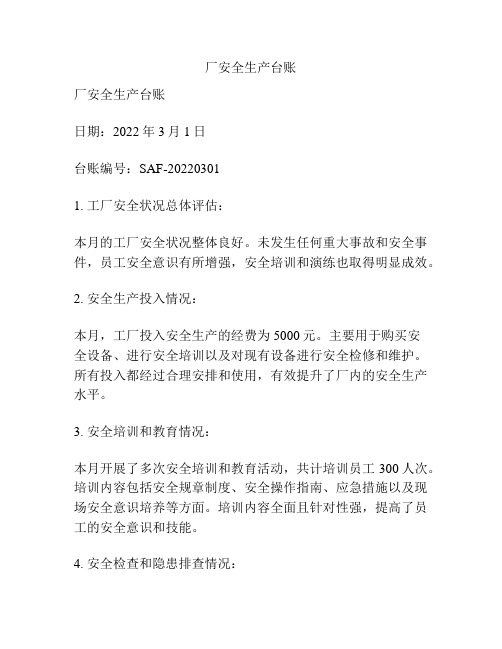 厂安全生产台账

厂安全生产台账

日期：2022 年 3 月 1 日

台账编号：SAF-20220301

1. 工厂安全状况总体评估：

本月的工厂安全状况整体良好。未发生任何重大事故和安全事件，员工安全意识有所增强，安全培训和演练也取得明显成效。

2. 安全生产投入情况：

本月，工厂投入安全生产的经费为 5000 元。主要用于购买安全设备、进行安全培训以及对现有设备进行安全检修和维护。所有投入都经过合理安排和使用，有效提升了厂内的安全生产水平。

3. 安全培训和教育情况：

本月开展了多次安全培训和教育活动，共计培训员工 300 人次。培训内容包括安全规章制度、安全操作指南、应急措施以及现场安全意识培养等方面。培训内容全面且针对性强，提高了员工的安全意识和技能。

4. 安全检查和隐患排查情况：